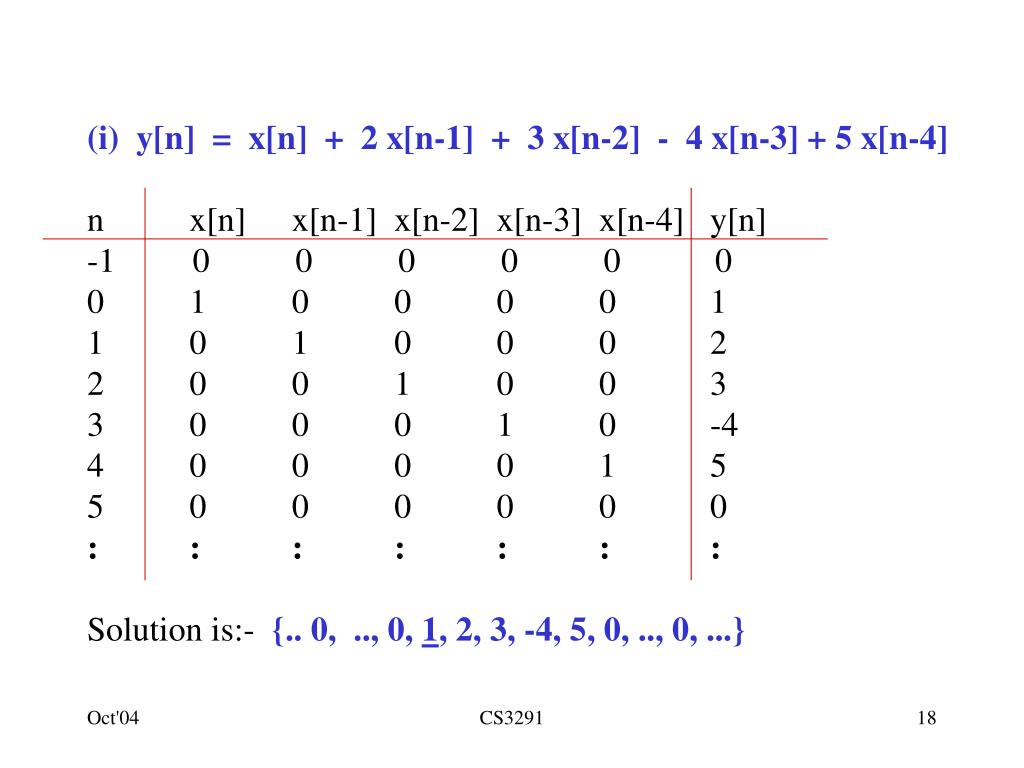 (i) y[n] = x[n] + 2 x[n-1] + 3 x[n-2] - 4 x[n-3] + 5 x[n-4]

| n | x[n] | x[n-1] | x[n-2] | x[n-3] | x[n-4] | y[n] |
|---|---|---|---|---|---|---|
| -1 | 0 | 0 | 0 | 0 | 0 | 0 |
| 0 | 1 | 0 | 0 | 0 | 0 | 1 |
| 1 | 0 | 1 | 0 | 0 | 0 | 2 |
| 2 | 0 | 0 | 1 | 0 | 0 | 3 |
| 3 | 0 | 0 | 0 | 1 | 0 | -4 |
| 4 | 0 | 0 | 0 | 0 | 1 | 5 |
| 5 | 0 | 0 | 0 | 0 | 0 | 0 |
| : | : | : | : | : | : | : |

Solution is:- {.. 0, .., 0, 1, 2, 3, -4, 5, 0, .., 0, ...}

Oct'04 CS3291 18